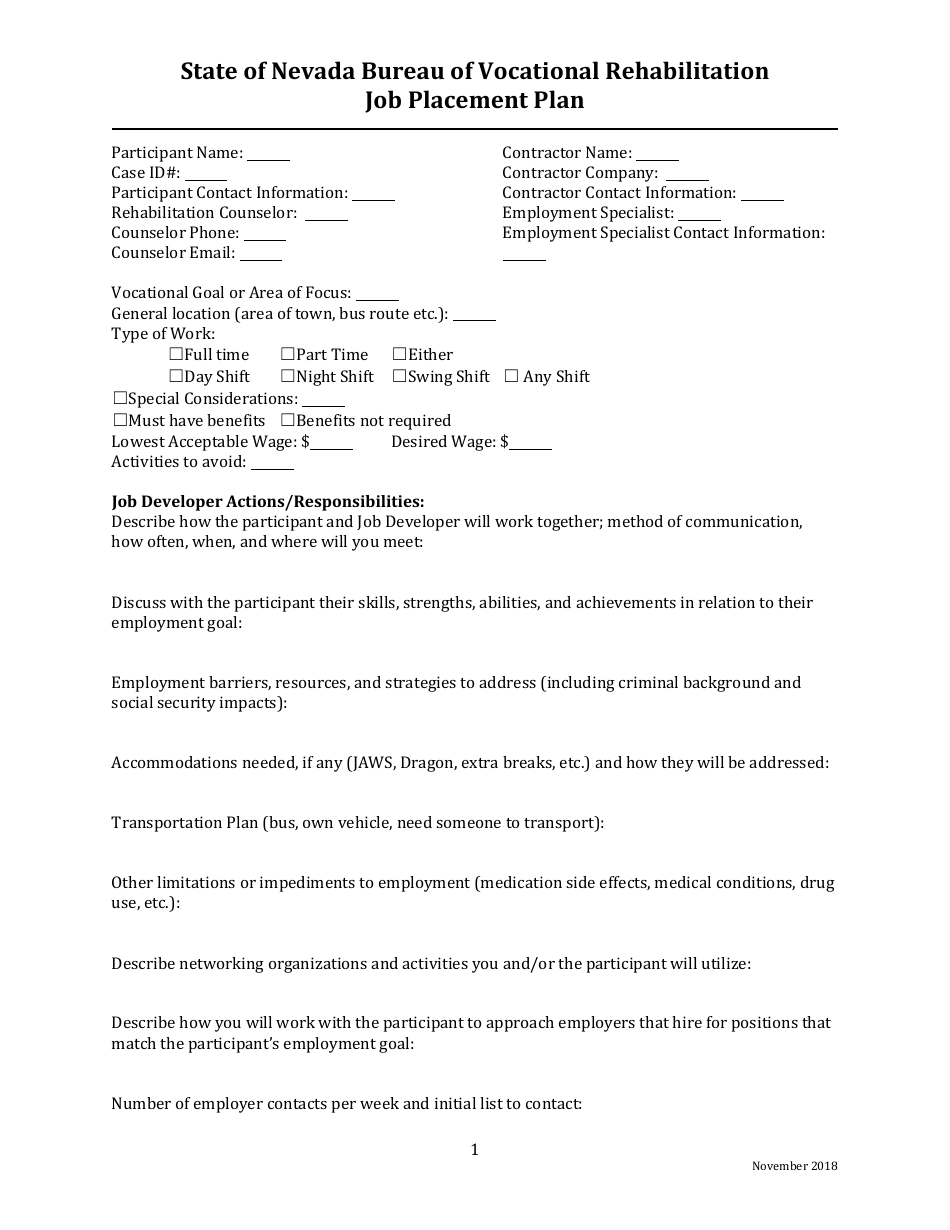 State of Nevada Bureau of Vocational Rehabilitation
Job Placement Plan

Participant Name: ____
Case ID#: ____
Participant Contact Information: ____
Rehabilitation Counselor: ____
Counselor Phone: ____
Counselor Email: ____

Contractor Name: ____
Contractor Company: ____
Contractor Contact Information: ____
Employment Specialist: ____
Employment Specialist Contact Information: ____

Vocational Goal or Area of Focus: ____
General location (area of town, bus route etc.): ____
Type of Work:
☐Full time ☐Part Time ☐Either
☐Day Shift ☐Night Shift ☐Swing Shift ☐ Any Shift
☐Special Considerations: ____
☐Must have benefits ☐Benefits not required
Lowest Acceptable Wage: $____ Desired Wage: $____
Activities to avoid: ____

Job Developer Actions/Responsibilities:
Describe how the participant and Job Developer will work together; method of communication, how often, when, and where will you meet:

Discuss with the participant their skills, strengths, abilities, and achievements in relation to their employment goal:

Employment barriers, resources, and strategies to address (including criminal background and social security impacts):

Accommodations needed, if any (JAWS, Dragon, extra breaks, etc.) and how they will be addressed:

Transportation Plan (bus, own vehicle, need someone to transport):

Other limitations or impediments to employment (medication side effects, medical conditions, drug use, etc.):

Describe networking organizations and activities you and/or the participant will utilize:

Describe how you will work with the participant to approach employers that hire for positions that match the participant's employment goal:

Number of employer contacts per week and initial list to contact:

1

November 2018